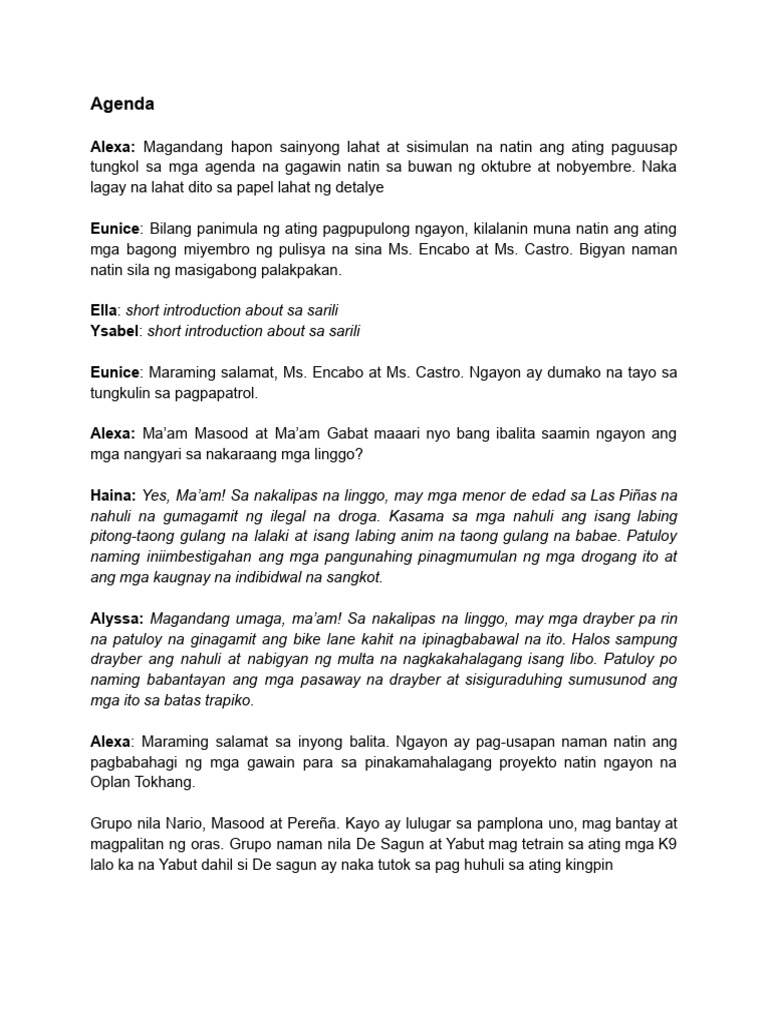 Agenda

Alexa: Magandang hapon sainyong lahat at sisimulan na natin ang ating paguusap tungkol sa mga agenda na gagawin natin sa buwan ng oktubre at nobyembre. Naka lagay na lahat dito sa papel lahat ng detalye

Eunice: Bilang panimula ng ating pagpupulong ngayon, kilalanin muna natin ang ating mga bagong miyembro ng pulisya na sina Ms. Encabo at Ms. Castro. Bigyan naman natin sila ng masigabong palakpakan.

Ella: short introduction about sa sarili
Ysabel: short introduction about sa sarili

Eunice: Maraming salamat, Ms. Encabo at Ms. Castro. Ngayon ay dumako na tayo sa tungkulin sa pagpapatrol.

Alexa: Ma'am Masood at Ma'am Gabat maaari nyo bang ibalita saamin ngayon ang mga nangyari sa nakaraang mga linggo?

Haina: Yes, Ma'am! Sa nakalipas na linggo, may mga menor de edad sa Las Piñas na nahuli na gumagamit ng ilegal na droga. Kasama sa mga nahuli ang isang labing pitong-taong gulang na lalaki at isang labing anim na taong gulang na babae. Patuloy naming iniimbestigahan ang mga pangunahing pinagmumulan ng mga drogang ito at ang mga kaugnay na indibidwal na sangkot.

Alyssa: Magandang umaga, ma'am! Sa nakalipas na linggo, may mga drayber pa rin na patuloy na ginagamit ang bike lane kahit na ipinagbabawal na ito. Halos sampung drayber ang nahuli at nabigyan ng multa na nagkakahalagang isang libo. Patuloy po naming babantayan ang mga pasaway na drayber at sisiguraduhing sumusunod ang mga ito sa batas trapiko.

Alexa: Maraming salamat sa inyong balita. Ngayon ay pag-usapan naman natin ang pagbabahagi ng mga gawain para sa pinakamahalagang proyekto natin ngayon na Oplan Tokhang.

Grupo nila Nario, Masood at Pereña. Kayo ay lulugar sa pamplona uno, mag bantay at magpalitan ng oras. Grupo naman nila De Sagun at Yabut mag tetrain sa ating mga K9 lalo ka na Yabut dahil si De sagun ay naka tutok sa pag huhuli sa ating kingpin